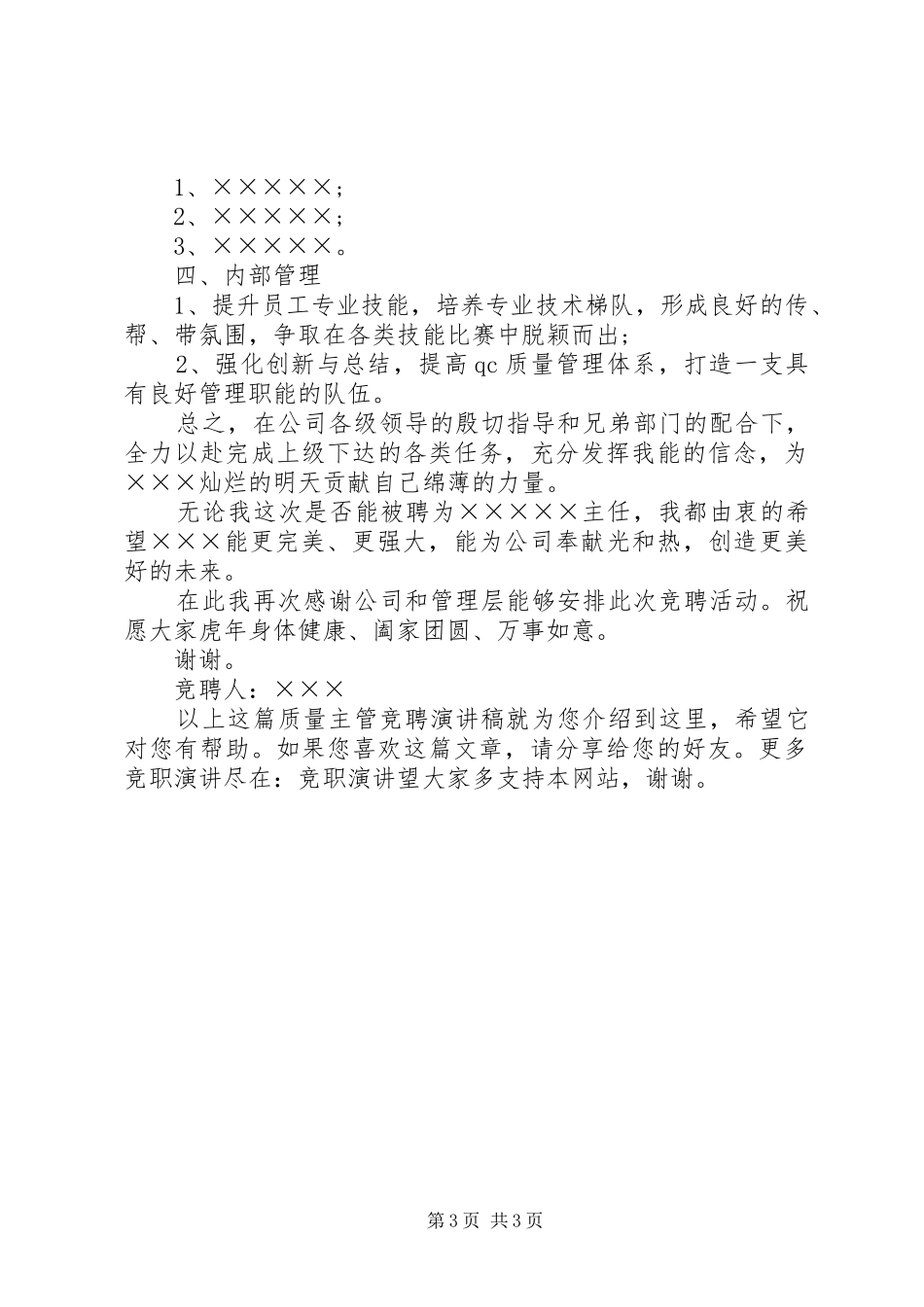 1、×××××；
2、×××××；
3、×××××。
四、内部管理
1、提升员工专业技能，培养专业技术梯队，形成良好的传、帮、带氛围，争取在各类技能比赛中脱颖而出；
2、强化创新与总结，提高qc质量管理体系，打造一支具有良好管理职能的队伍。
总之，在公司各级领导的殷切指导和兄弟部门的配合下，全力以赴完成上级下达的各类任务，充分发挥我能的信念，为×××灿烂的明天贡献自己绵薄的力量。
无论我这次是否能被聘为×××××主任，我都由衷的希望×××能更完美、更强大，能为公司奉献光和热，创造更美好的未来。
在此我再次感谢公司和管理层能够安排此次竞聘活动。祝愿大家虎年身体健康、阖家团圆、万事如意。
谢谢。
竞聘人：×××
以上这篇质量主管竞聘演讲稿就为您介绍到这里，希望它对您有帮助。如果您喜欢这篇文章，请分享给您的好友。更多竞职演讲尽在：竞职演讲望大家多支持本网站，谢谢。
第3页 共3页